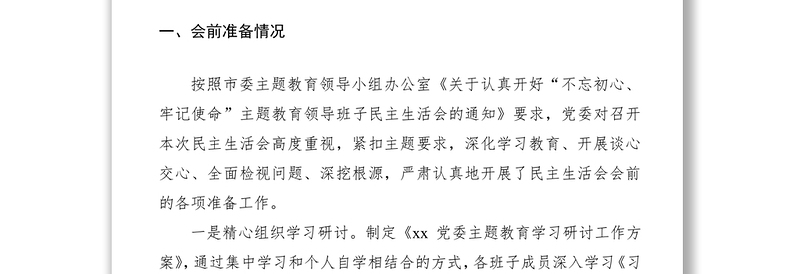 一、会前准备情况

按照市委主题教育领导小组办公室《关于认真开好“不忘初心、牢记使命”主题教育领导班子民主生活会的通知》要求，党委对召开本次民主生活会高度重视，紧扣主题要求，深化学习教育、开展谈心交心、全面检视问题、深挖根源，严肃认真地开展了民主生活会会前的各项准备工作。

一是精心组织学习研讨。制定《xx 党委主题教育学习研讨工作方案》，通过集中学习和个人自学相结合的方式，各班子成员深入学习《习